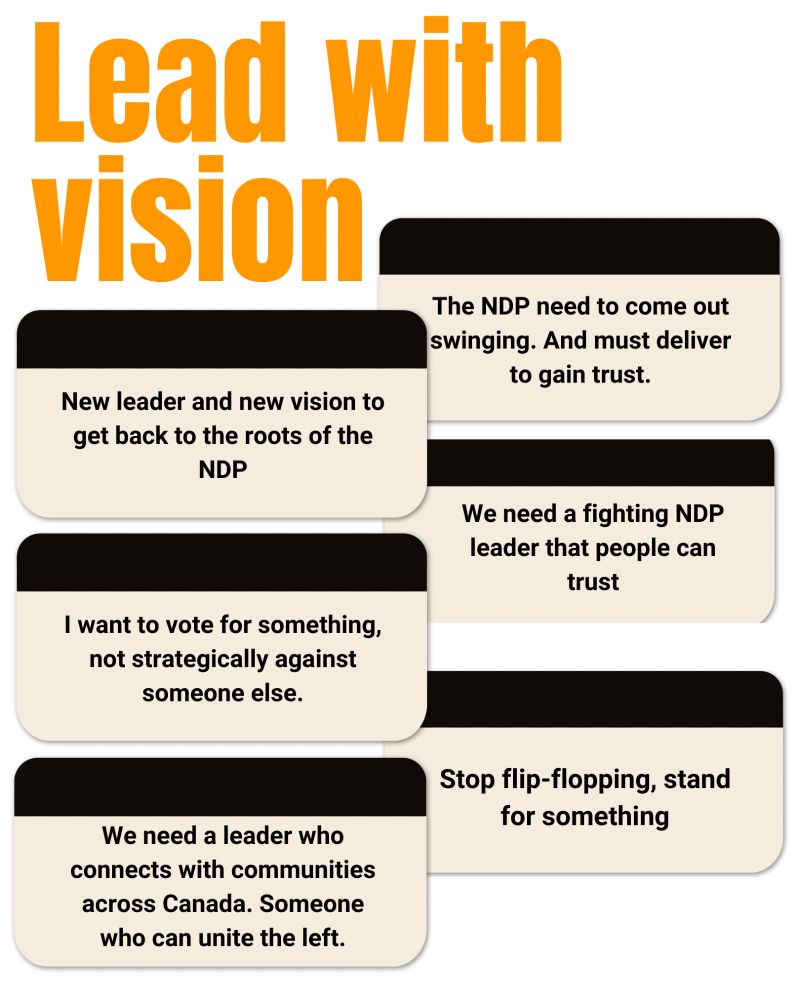 Lead with vision

The NDP need to come out swinging. And must deliver to gain trust.

New leader and new vision to get back to the roots of the NDP

We need a fighting NDP leader that people can trust

I want to vote for something, not strategically against someone else.

Stop flip-flopping, stand for something

We need a leader who connects with communities across Canada. Someone who can unite the left.